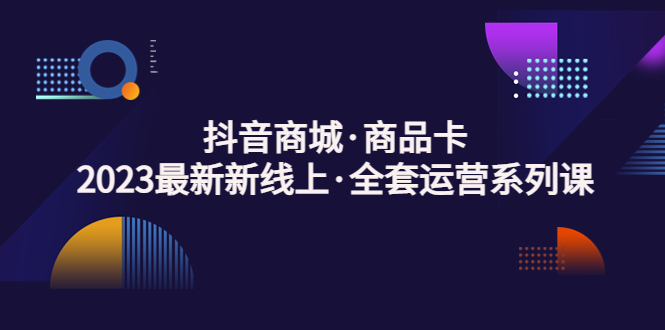 抖音商城·商品卡
2023最新新线上·全套运营系列课